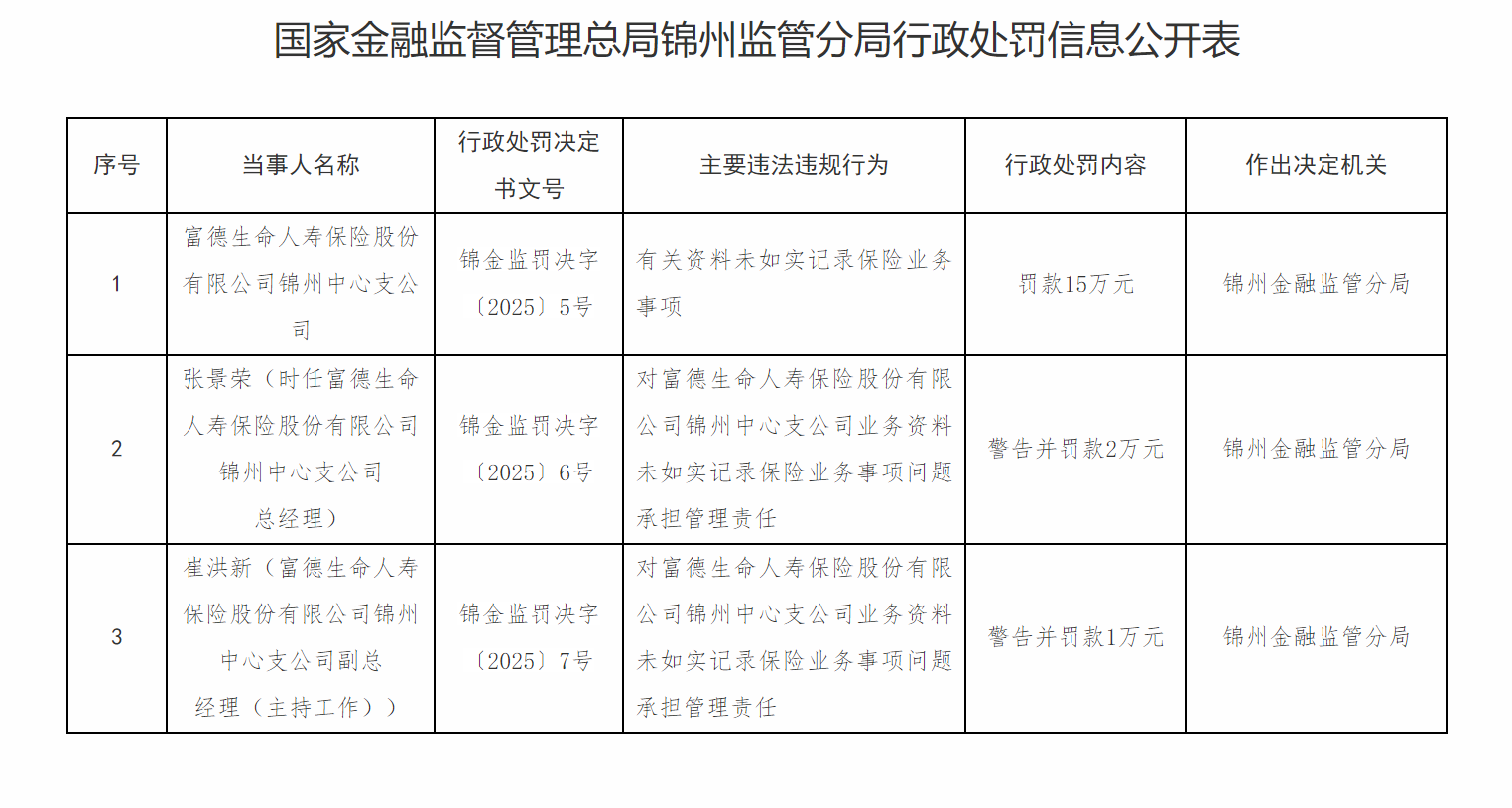 国家金融监督管理总局锦州监管分局行政处罚信息公开表

| 序号 | 当事人名称 | 行政处罚决定书文号 | 主要违法违规行为 | 行政处罚内容 | 作出决定机关 |
|---|---|---|---|---|---|
| 1 | 富德生命人寿保险股份有限公司锦州中心支公司 | 锦金监罚决字〔2025〕5号 | 有关资料未如实记录保险业务事项 | 罚款15万元 | 锦州金融监管分局 |
| 2 | 张景荣（时任富德生命人寿保险股份有限公司锦州中心支公司总经理） | 锦金监罚决字〔2025〕6号 | 对富德生命人寿保险股份有限公司锦州中心支公司业务资料未如实记录保险业务事项问题承担管理责任 | 警告并罚款2万元 | 锦州金融监管分局 |
| 3 | 崔洪新（富德生命人寿保险股份有限公司锦州中心支公司副总经理（主持工作）） | 锦金监罚决字〔2025〕7号 | 对富德生命人寿保险股份有限公司锦州中心支公司业务资料未如实记录保险业务事项问题承担管理责任 | 警告并罚款1万元 | 锦州金融监管分局 |